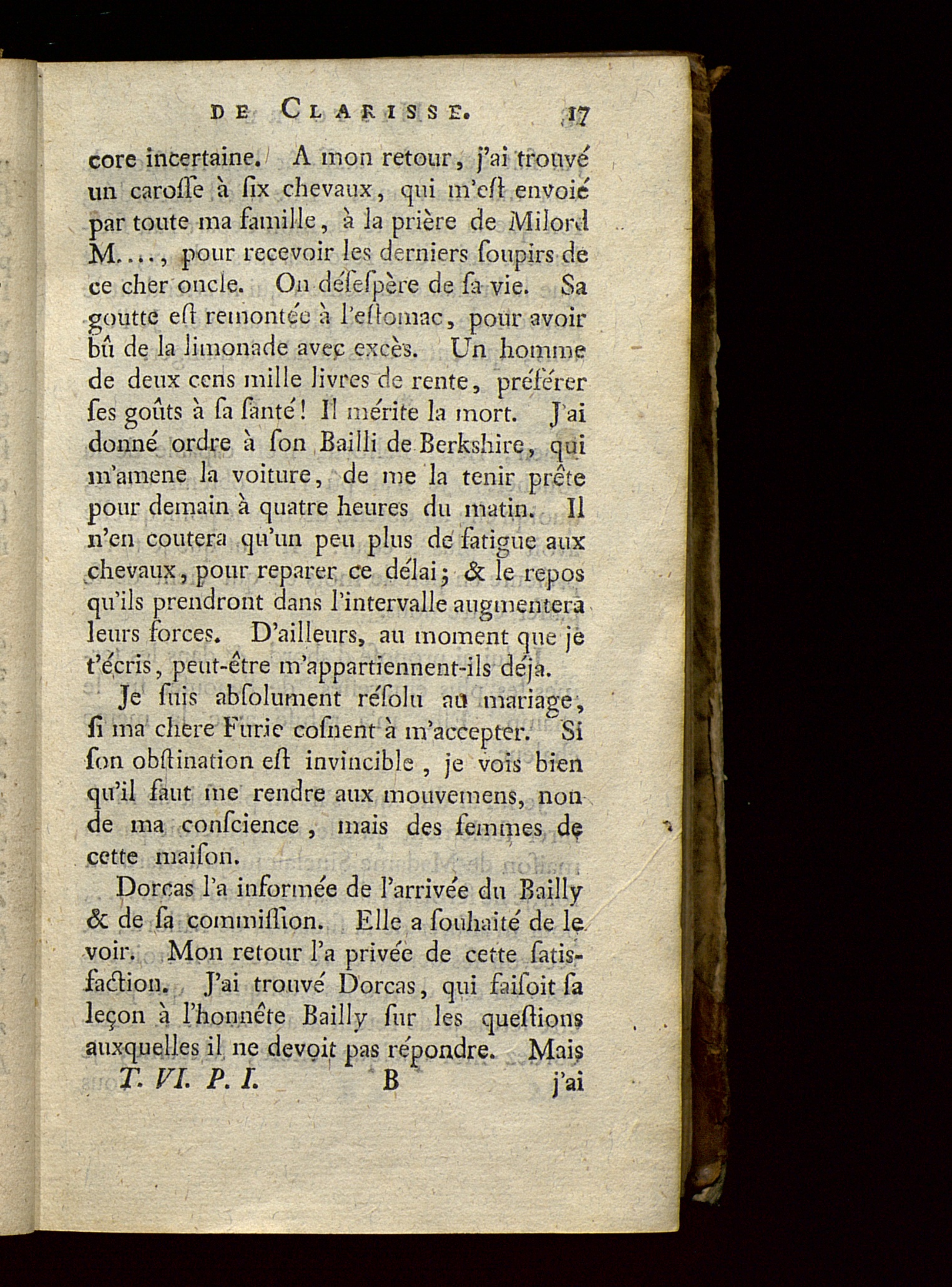 DE CLARISSE. 17

core incertaine. A mon retour, j'ai trouvé un caroſſe à ſix chevaux, qui m'eſt envoié par toute ma famille, à la prière de Milord M...., pour recevoir les derniers ſoupirs de ce cher oncle. On déſeſpère de ſa vie. Sa goutte eſt remontée à l'eſtomac, pour avoir bû de la limonade avec excès. Un homme de deux cens mille livres de rente, préférer ſes goûts à ſa ſanté! Il mérite la mort. J'ai donné ordre à ſon Bailli de Berkshire, qui m'amene la voiture, de me la tenir prête pour demain à quatre heures du matin. Il n'en coutera qu'un peu plus de fatigue aux chevaux, pour reparer ce délai; & le repos qu'ils prendront dans l'intervalle augmentera leurs forces. D'ailleurs, au moment que je t'écris, peut-être m'appartiennent-ils déja.

Je ſuis abſolument réſolu au mariage, ſi ma chere Furie coſnent à m'accepter. Si ſon obſtination eſt invincible, je vois bien qu'il faut me rendre aux mouvemens, non de ma conſcience, mais des femmes de cette maiſon.

Dorcas l'a informée de l'arrivée du Bailly & de ſa commiſſion. Elle a ſouhaité de le voir. Mon retour l'a privée de cette ſatisfaction. J'ai trouvé Dorcas, qui faiſoit ſa leçon à l'honnête Bailly ſur les queſtions auxquelles il ne devoit pas répondre. Mais

T. VI. P. I. B j'ai